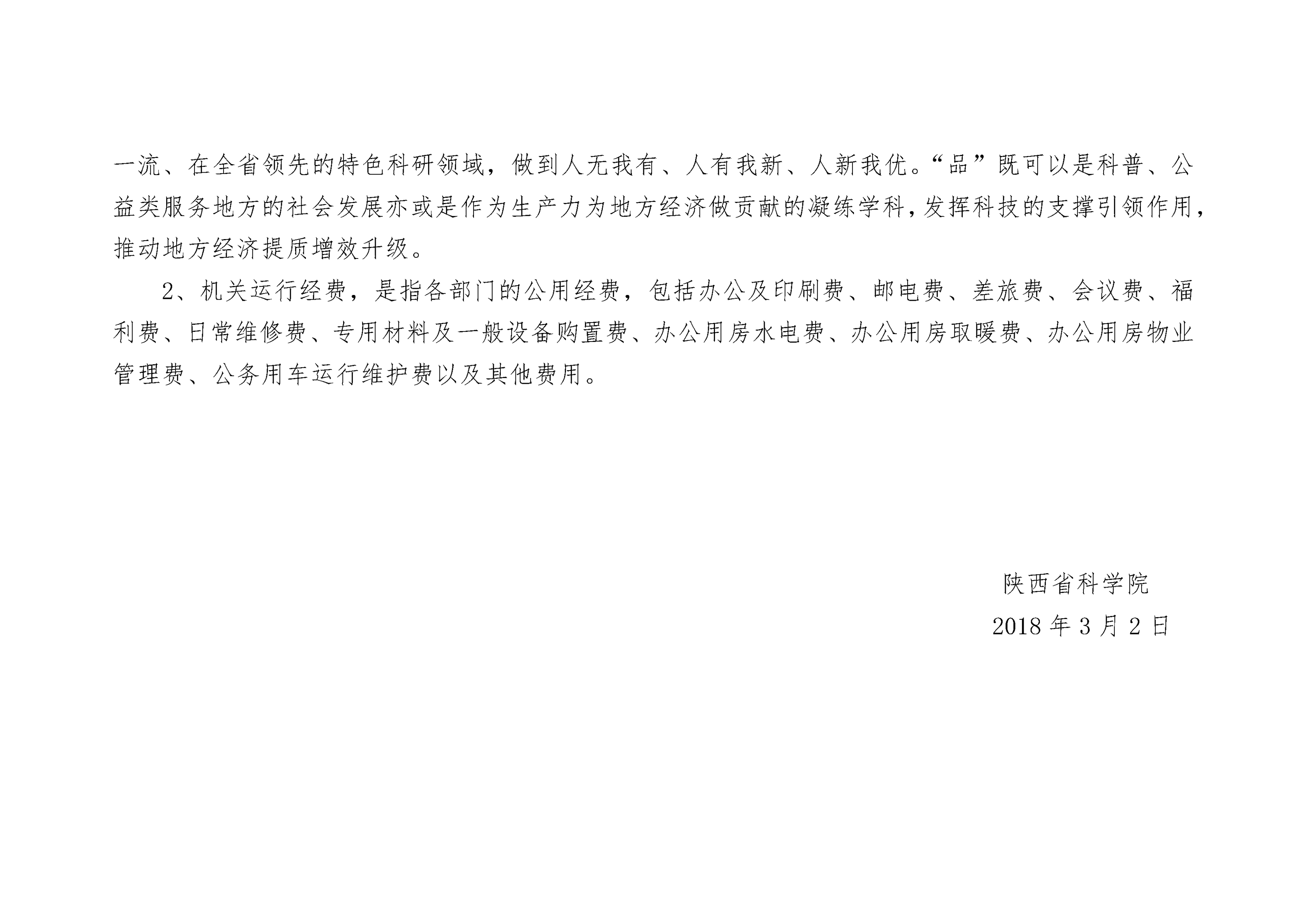 一流、在全省领先的特色科研领域，做到人无我有、人有我新、人新我优。“品”既可以是科普、公益类服务地方的社会发展亦或是作为生产力为地方经济做贡献的凝练学科，发挥科技的支撑引领作用，推动地方经济提质增效升级。

2、机关运行经费，是指各部门的公用经费，包括办公及印刷费、邮电费、差旅费、会议费、福利费、日常维修费、专用材料及一般设备购置费、办公用房水电费、办公用房取暖费、办公用房物业管理费、公务用车运行维护费以及其他费用。

陕西省科学院

2018年3月2日